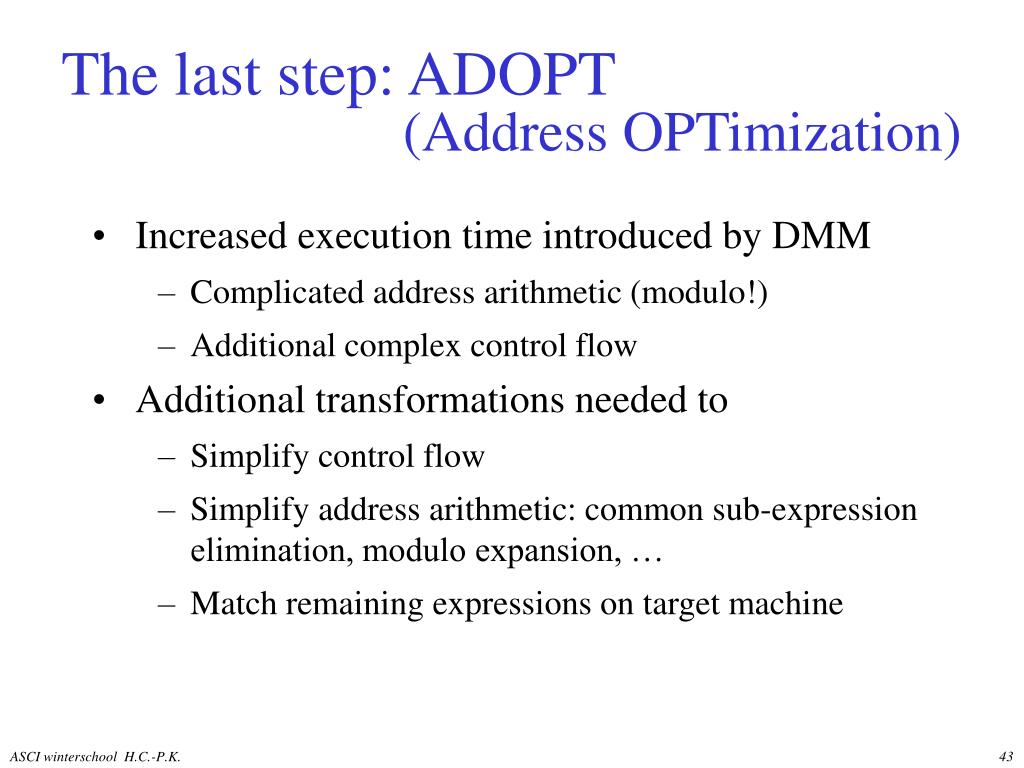 The last step: ADOPT
(Address OPTimization)

• Increased execution time introduced by DMM
– Complicated address arithmetic (modulo!)
– Additional complex control flow
• Additional transformations needed to
– Simplify control flow
– Simplify address arithmetic: common sub-expression elimination, modulo expansion, …
– Match remaining expressions on target machine

ASCI winterschool H.C.-P.K.

43